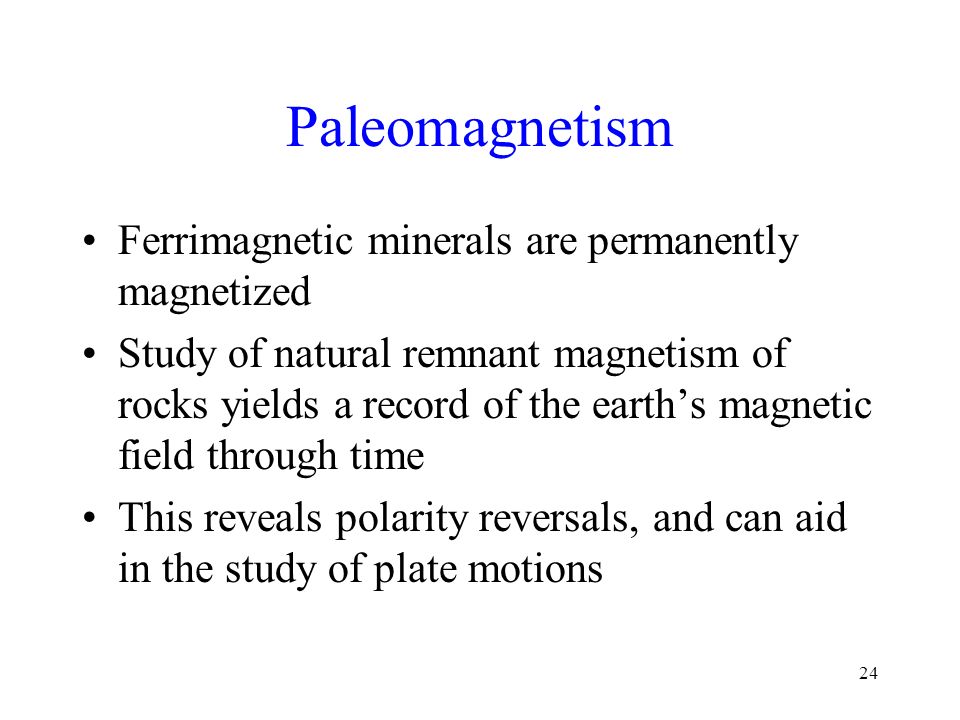 Paleomagnetism

• Ferrimagnetic minerals are permanently magnetized

• Study of natural remnant magnetism of rocks yields a record of the earth’s magnetic field through time

• This reveals polarity reversals, and can aid in the study of plate motions

24